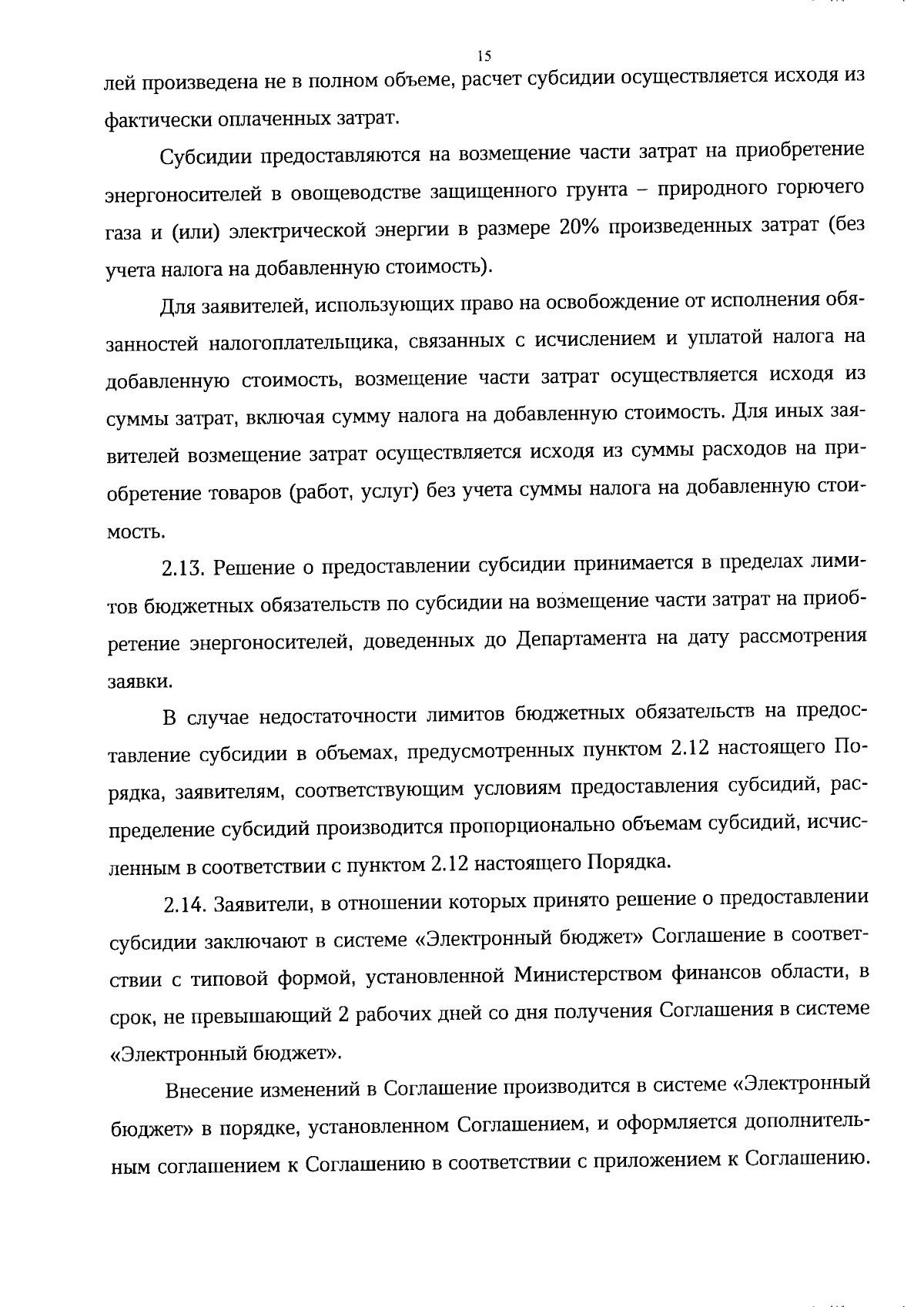 15

лей произведена не в полном объеме, расчет субсидии осуществляется исходя из фактически оплаченных затрат.

Субсидии предоставляются на возмещение части затрат на приобретение энергоносителей в овощеводстве защищенного грунта – природного горючего газа и (или) электрической энергии в размере 20% произведенных затрат (без учета налога на добавленную стоимость).

Для заявителей, использующих право на освобождение от исполнения обязанностей налогоплательщика, связанных с исчислением и уплатой налога на добавленную стоимость, возмещение части затрат осуществляется исходя из суммы затрат, включая сумму налога на добавленную стоимость. Для иных заявителей возмещение затрат осуществляется исходя из суммы расходов на приобретение товаров (работ, услуг) без учета суммы налога на добавленную стоимость.

2.13. Решение о предоставлении субсидии принимается в пределах лимитов бюджетных обязательств по субсидии на возмещение части затрат на приобретение энергоносителей, доведенных до Департамента на дату рассмотрения заявки.

В случае недостаточности лимитов бюджетных обязательств на предоставление субсидии в объемах, предусмотренных пунктом 2.12 настоящего Порядка, заявителям, соответствующим условиям предоставления субсидий, распределение субсидий производится пропорционально объемам субсидий, исчисленным в соответствии с пунктом 2.12 настоящего Порядка.

2.14. Заявители, в отношении которых принято решение о предоставлении субсидии заключают в системе «Электронный бюджет» Соглашение в соответствии с типовой формой, установленной Министерством финансов области, в срок, не превышающий 2 рабочих дней со дня получения Соглашения в системе «Электронный бюджет».

Внесение изменений в Соглашение производится в системе «Электронный бюджет» в порядке, установленном Соглашением, и оформляется дополнительным соглашением к Соглашению в соответствии с приложением к Соглашению.